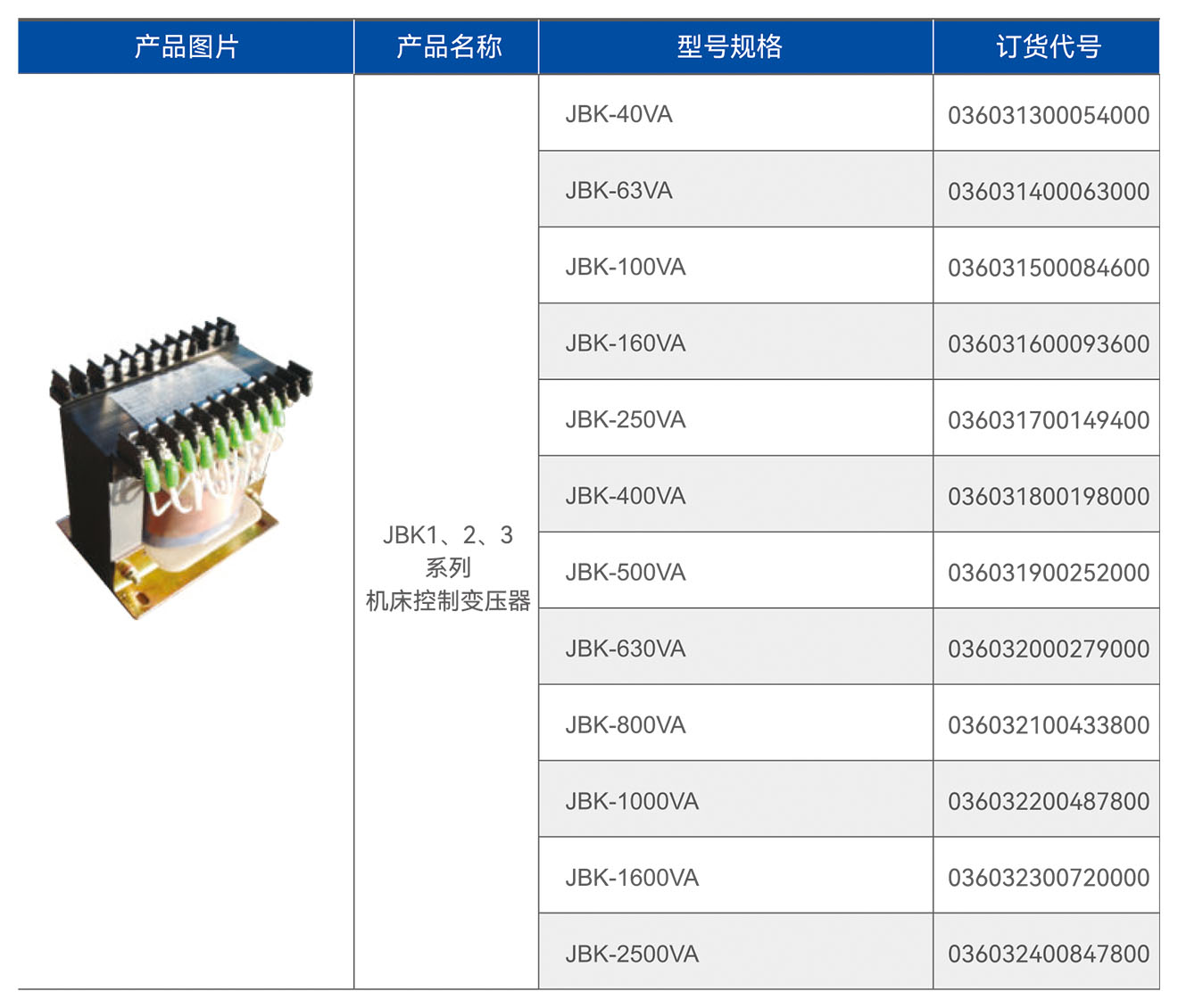 | 产品图片 | 产品名称 | 型号规格 | 订货代号 |
|---|---|---|---|
| | JBK1、2、3系列机床控制变压器 | JBK-40VA | 036031300054000 |
| | | JBK-63VA | 036031400063000 |
| | | JBK-100VA | 036031500084600 |
| | | JBK-160VA | 036031600093600 |
| | | JBK-250VA | 036031700149400 |
| | | JBK-400VA | 036031800198000 |
| | | JBK-500VA | 036031900252000 |
| | | JBK-630VA | 036032000279000 |
| | | JBK-800VA | 036032100433800 |
| | | JBK-1000VA | 036032200487800 |
| | | JBK-1600VA | 036032300720000 |
| | | JBK-2500VA | 036032400847800 |